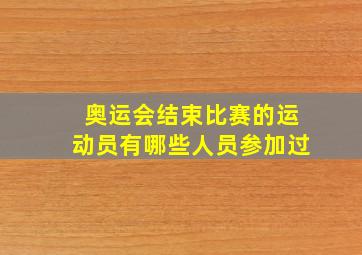 奥运会结束比赛的运动员有哪些人员参加过